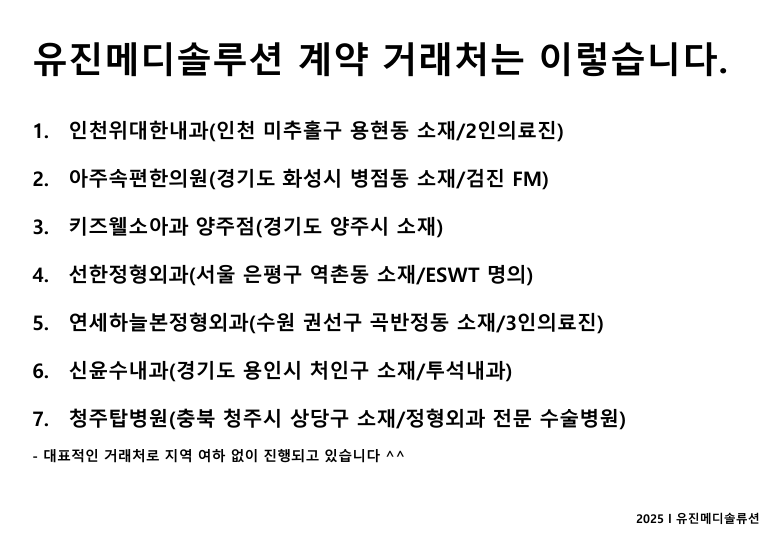 유진메디솔루션 계약 거래처는 이렇습니다.

1. 인천위대한내과(인천 미추홀구 용현동 소재/2인의료진)

2. 아주속편한의원(경기도 화성시 병점동 소재/검진 FM)

3. 키즈웰소아과 양주점(경기도 양주시 소재)

4. 선한정형외과(서울 은평구 역촌동 소재/ESWT 명의)

5. 연세하늘본정형외과(수원 권선구 곡반정동 소재/3인의료진)

6. 신윤수내과(경기도 용인시 처인구 소재/투석내과)

7. 청주탑병원(충북 청주시 상당구 소재/정형외과 전문 수술병원)

- 대표적인 거래처로 지역 여하 없이 진행되고 있습니다 ^^

2025 I 유진메디솔루션